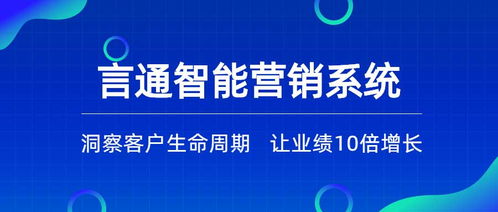 言通智能营销系统

洞察客户生命周期　让业绩10倍增长